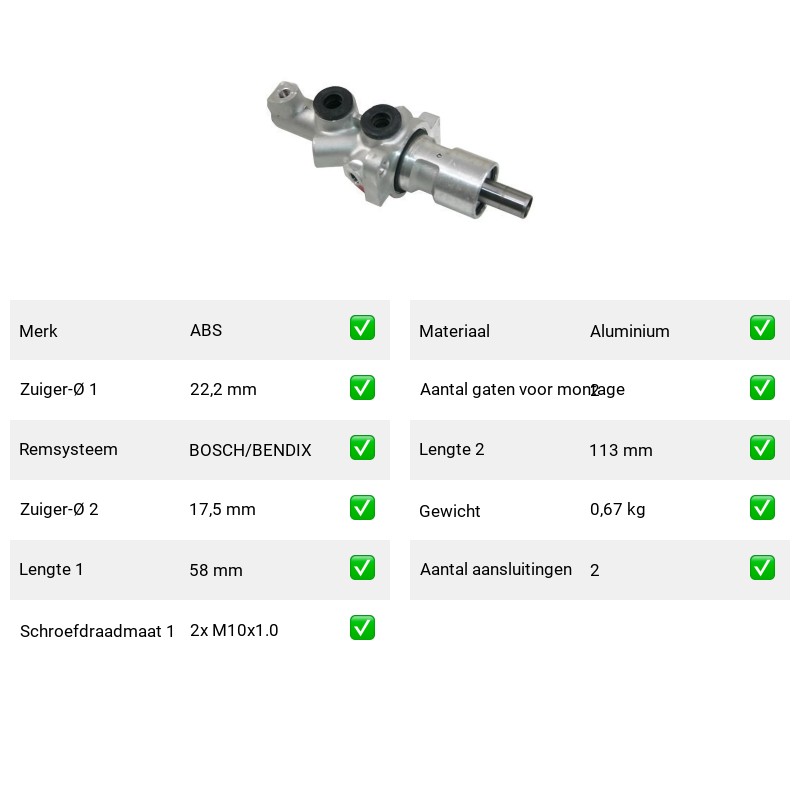 | Merk | ABS | ✅ |
|---|---|---|
| Zuiger-Ø 1 | 22,2 mm | ✅ |
| Remsysteem | BOSCH/BENDIX | ✅ |
| Zuiger-Ø 2 | 17,5 mm | ✅ |
| Lengte 1 | 58 mm | ✅ |
| Schroefdraadmaat 1 | 2x M10x1.0 | ✅ |

| Materiaal | Aluminium | ✅ |
|---|---|---|
| Aantal gaten voor montage | 2 | ✅ |
| Lengte 2 | 113 mm | ✅ |
| Gewicht | 0,67 kg | ✅ |
| Aantal aansluitingen | 2 | ✅ |